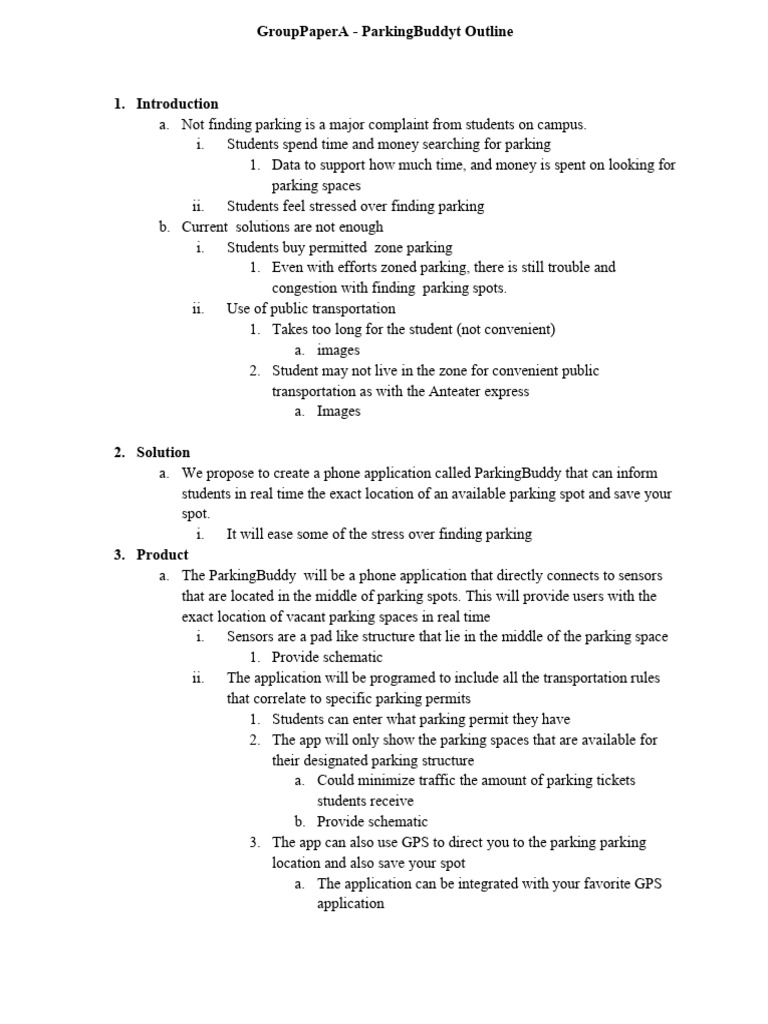 GroupPaperA - ParkingBuddyt Outline

1. Introduction
a. Not finding parking is a major complaint from students on campus.
i. Students spend time and money searching for parking
1. Data to support how much time, and money is spent on looking for parking spaces
ii. Students feel stressed over finding parking
b. Current solutions are not enough
i. Students buy permitted zone parking
1. Even with efforts zoned parking, there is still trouble and congestion with finding parking spots.
ii. Use of public transportation
1. Takes too long for the student (not convenient)
a. images
2. Student may not live in the zone for convenient public transportation as with the Anteater express
a. Images

2. Solution
a. We propose to create a phone application called ParkingBuddy that can inform students in real time the exact location of an available parking spot and save your spot.
i. It will ease some of the stress over finding parking
3. Product
a. The ParkingBuddy will be a phone application that directly connects to sensors that are located in the middle of parking spots. This will provide users with the exact location of vacant parking spaces in real time
i. Sensors are a pad like structure that lie in the middle of the parking space
1. Provide schematic
ii. The application will be programed to include all the transportation rules that correlate to specific parking permits
1. Students can enter what parking permit they have
2. The app will only show the parking spaces that are available for their designated parking structure
a. Could minimize traffic the amount of parking tickets students receive
b. Provide schematic
3. The app can also use GPS to direct you to the parking parking location and also save your spot
a. The application can be integrated with your favorite GPS application